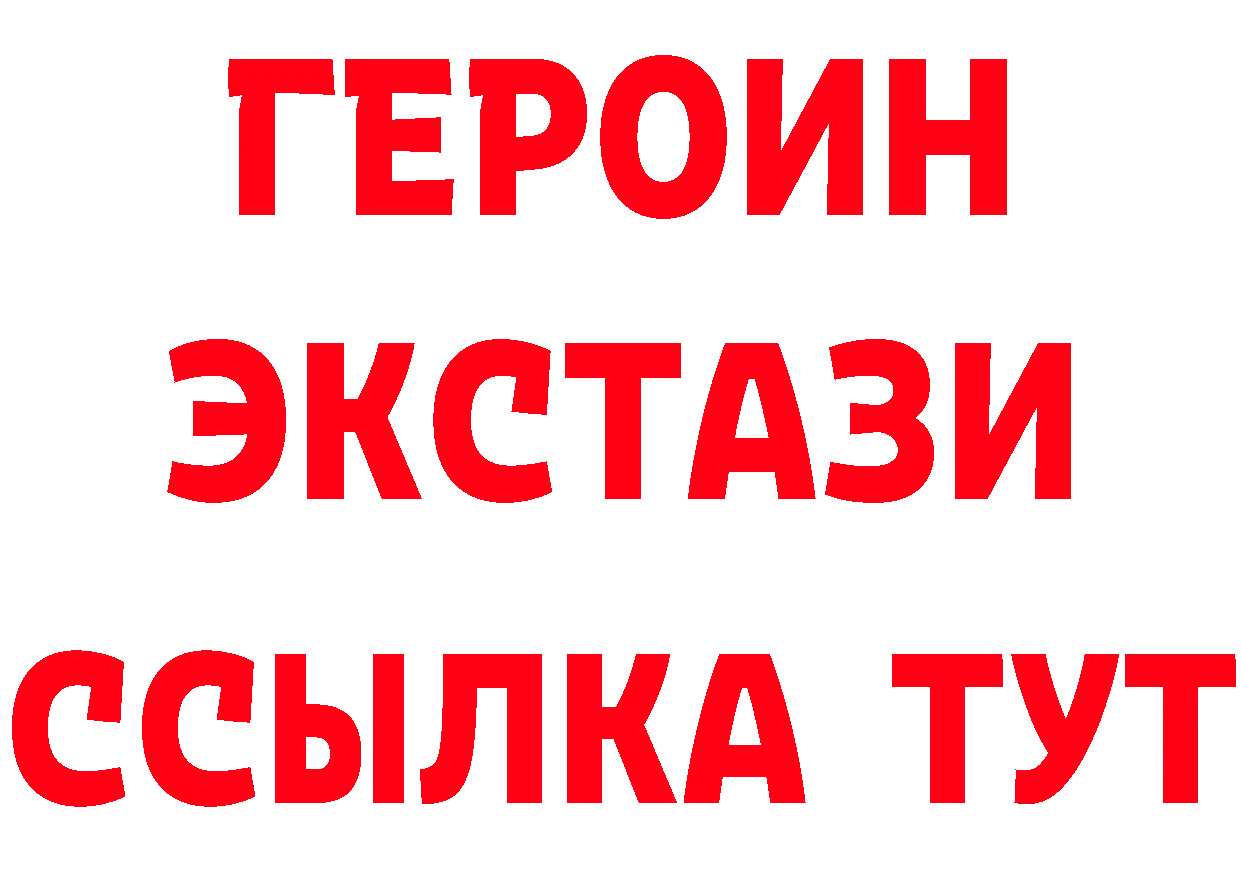 ГЕРОИН
ЭКСТАЗИ
ССЫЛКА ТУТ